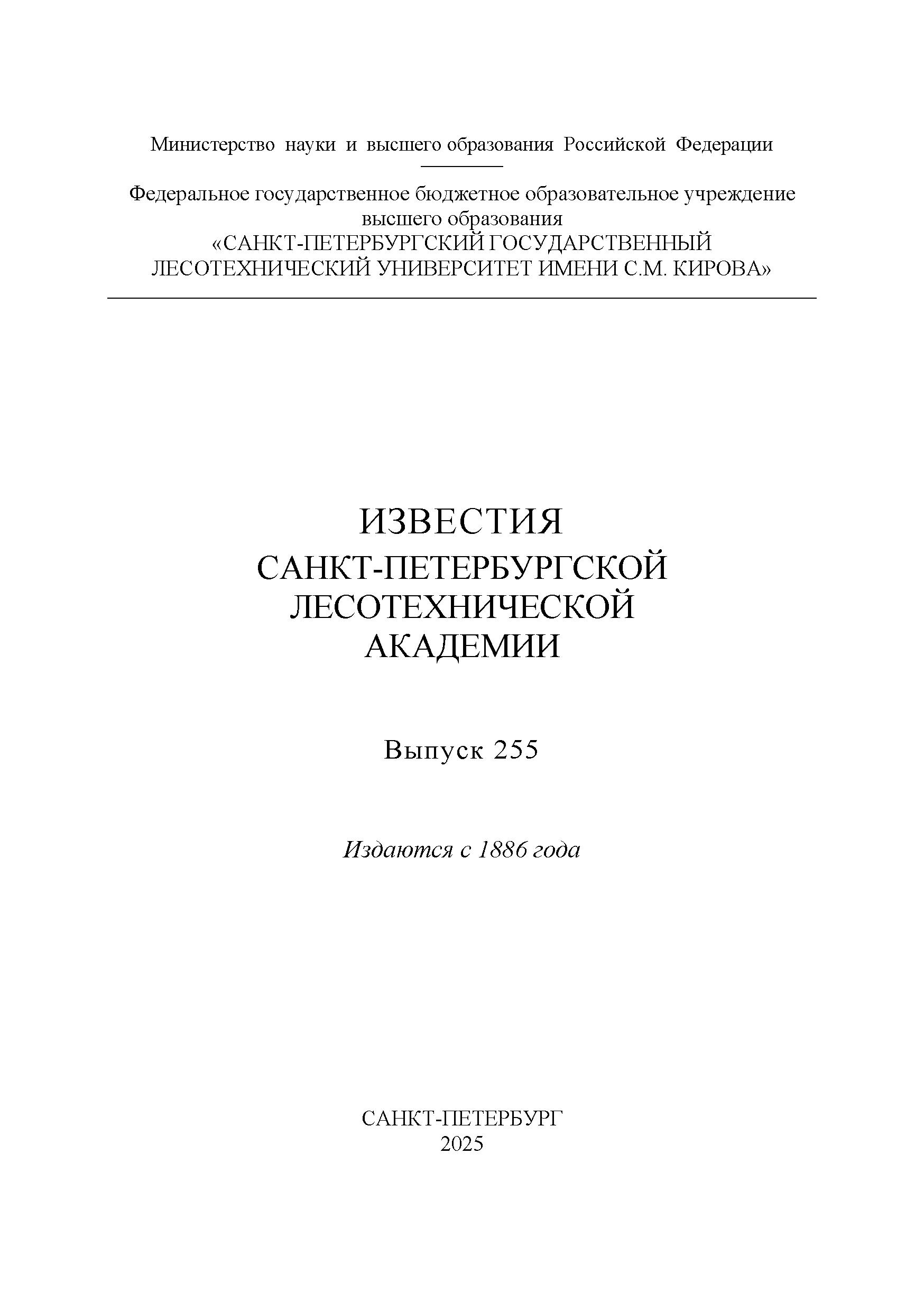 Министерство науки и высшего образования Российской Федерации

Федеральное государственное бюджетное образовательное учреждение высшего образования «САНКТ-ПЕТЕРБУРГСКИЙ ГОСУДАРСТВЕННЫЙ ЛЕСОТЕХНИЧЕСКИЙ УНИВЕРСИТЕТ ИМЕНИ С.М. КИРОВА»

ИЗВЕСТИЯ
САНКТ-ПЕТЕРБУРГСКОЙ
ЛЕСОТЕХНИЧЕСКОЙ
АКАДЕМИИ

Выпуск 255

Издаются с 1886 года

САНКТ-ПЕТЕРБУРГ
2025